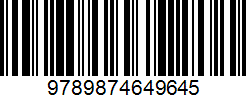 9789874649645